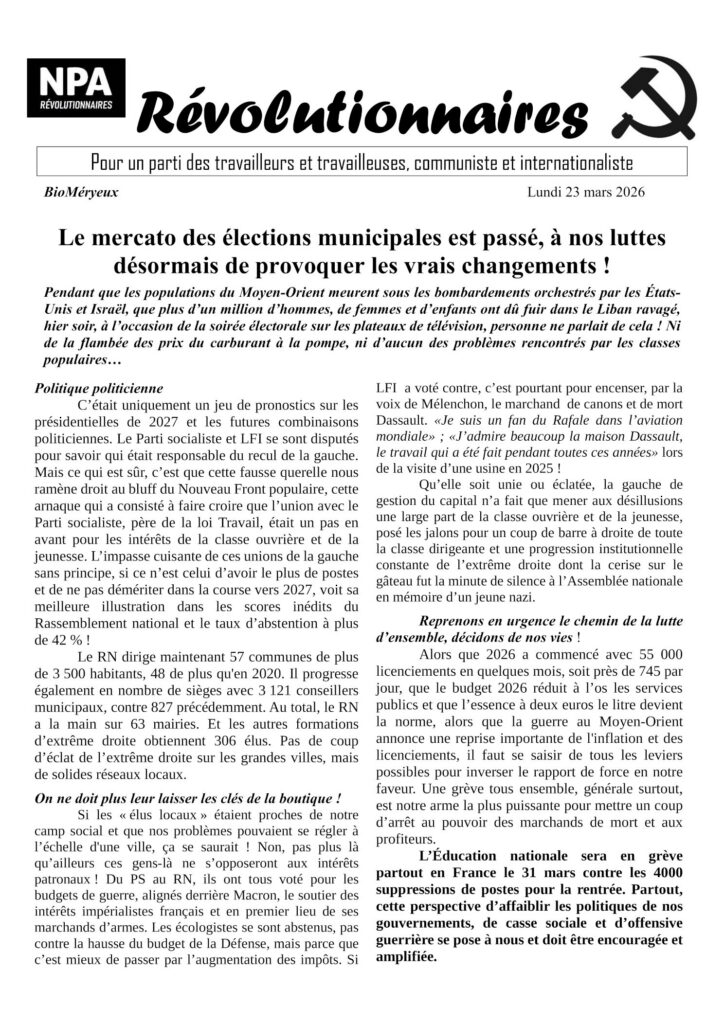 NPA
RÉVOLUTIONNAIRES

Révolutionnaires

Pour un parti des travailleurs et travailleuses, communiste et internationaliste

BioMéryeux

Lundi 23 mars 2026

Le mercato des élections municipales est passé, à nos luttes désormais de provoquer les vrais changements !

Pendant que les populations du Moyen-Orient meurent sous les bombardements orchestrés par les États-Unis et Israël, que plus d'un million d'hommes, de femmes et d'enfants ont dû fuir dans le Liban ravagé, hier soir, à l'occasion de la soirée électorale sur les plateaux de télévision, personne ne parlait de cela ! Ni de la flambée des prix du carburant à la pompe, ni d'aucun des problèmes rencontrés par les classes populaires…

Politique politicienne

C'était uniquement un jeu de pronostics sur les présidentielles de 2027 et les futures combinaisons politiciennes. Le Parti socialiste et LFI se sont disputés pour savoir qui était responsable du recul de la gauche. Mais ce qui est sûr, c'est que cette fausse querelle nous ramène droit au bluff du Nouveau Front populaire, cette arnaque qui a consisté à faire croire que l'union avec le Parti socialiste, père de la loi Travail, était un pas en avant pour les intérêts de la classe ouvrière et de la jeunesse. L'impasse cuisante de ces unions de la gauche sans principe, si ce n'est celui d'avoir le plus de postes et de ne pas démériter dans la course vers 2027, voit sa meilleure illustration dans les scores inédits du Rassemblement national et le taux d'abstention à plus de 42 % !

Le RN dirige maintenant 57 communes de plus de 3 500 habitants, 48 de plus qu'en 2020. Il progresse également en nombre de sièges avec 3 121 conseillers municipaux, contre 827 précédemment. Au total, le RN a la main sur 63 mairies. Et les autres formations d'extrême droite obtiennent 306 élus. Pas de coup d'éclat de l'extrême droite sur les grandes villes, mais de solides réseaux locaux.

On ne doit plus leur laisser les clés de la boutique !

Si les « élus locaux » étaient proches de notre camp social et que nos problèmes pouvaient se régler à l'échelle d'une ville, ça se saurait ! Non, pas plus là qu'ailleurs ces gens-là ne s'opposeront aux intérêts patronaux ! Du PS au RN, ils ont tous voté pour les budgets de guerre, alignés derrière Macron, le soutien des intérêts impérialistes français et en premier lieu de ses marchands d'armes. Les écologistes se sont abstenus, pas contre la hausse du budget de la Défense, mais parce que c'est mieux de passer par l'augmentation des impôts. Si LFI a voté contre, c'est pourtant pour encenser, par la voix de Mélenchon, le marchand de canons et de mort Dassault. «Je suis un fan du Rafale dans l'aviation mondiale» ; «J'admire beaucoup la maison Dassault, le travail qui a été fait pendant toutes ces années» lors de la visite d'une usine en 2025 !

Qu'elle soit unie ou éclatée, la gauche de gestion du capital n'a fait que mener aux désillusions une large part de la classe ouvrière et de la jeunesse, posé les jalons pour un coup de barre à droite de toute la classe dirigeante et une progression institutionnelle constante de l'extrême droite dont la cerise sur le gâteau fut la minute de silence à l'Assemblée nationale en mémoire d'un jeune nazi.

Reprenons en urgence le chemin de la lutte d'ensemble, décidons de nos vies !

Alors que 2026 a commencé avec 55 000 licenciements en quelques mois, soit près de 745 par jour, que le budget 2026 réduit à l'os les services publics et que l'essence à deux euros le litre devient la norme, alors que la guerre au Moyen-Orient annonce une reprise importante de l'inflation et des licenciements, il faut se saisir de tous les leviers possibles pour inverser le rapport de force en notre faveur. Une grève tous ensemble, générale surtout, est notre arme la plus puissante pour mettre un coup d'arrêt au pouvoir des marchands de mort et aux profiteurs.

L'Éducation nationale sera en grève partout en France le 31 mars contre les 4000 suppressions de postes pour la rentrée. Partout, cette perspective d'affaiblir les politiques de nos gouvernements, de casse sociale et d'offensive guerrière se pose à nous et doit être encouragée et amplifiée.